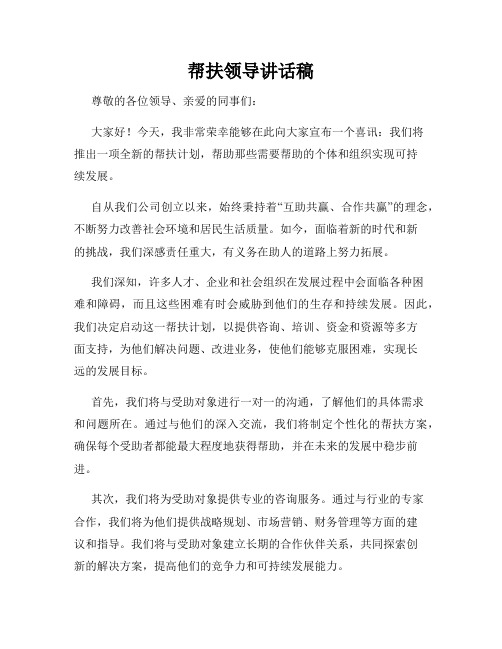 帮扶领导讲话稿

尊敬的各位领导、亲爱的同事们：

大家好！今天，我非常荣幸能够在此向大家宣布一个喜讯：我们将推出一项全新的帮扶计划，帮助那些需要帮助的个体和组织实现可持续发展。

自从我们公司创立以来，始终秉持着“互助共赢、合作共赢”的理念，不断努力改善社会环境和居民生活质量。如今，面临着新的时代和新的挑战，我们深感责任重大，有义务在助人的道路上努力拓展。

我们深知，许多人才、企业和社会组织在发展过程中会面临各种困难和障碍，而且这些困难有时会威胁到他们的生存和持续发展。因此，我们决定启动这一帮扶计划，以提供咨询、培训、资金和资源等多方面支持，为他们解决问题、改进业务，使他们能够克服困难，实现长远的发展目标。

首先，我们将与受助对象进行一对一的沟通，了解他们的具体需求和问题所在。通过与他们的深入交流，我们将制定个性化的帮扶方案，确保每个受助者都能最大程度地获得帮助，并在未来的发展中稳步前进。

其次，我们将为受助对象提供专业的咨询服务。通过与行业的专家合作，我们将为他们提供战略规划、市场营销、财务管理等方面的建议和指导。我们将与受助对象建立长期的合作伙伴关系，共同探索创新的解决方案，提高他们的竞争力和可持续发展能力。